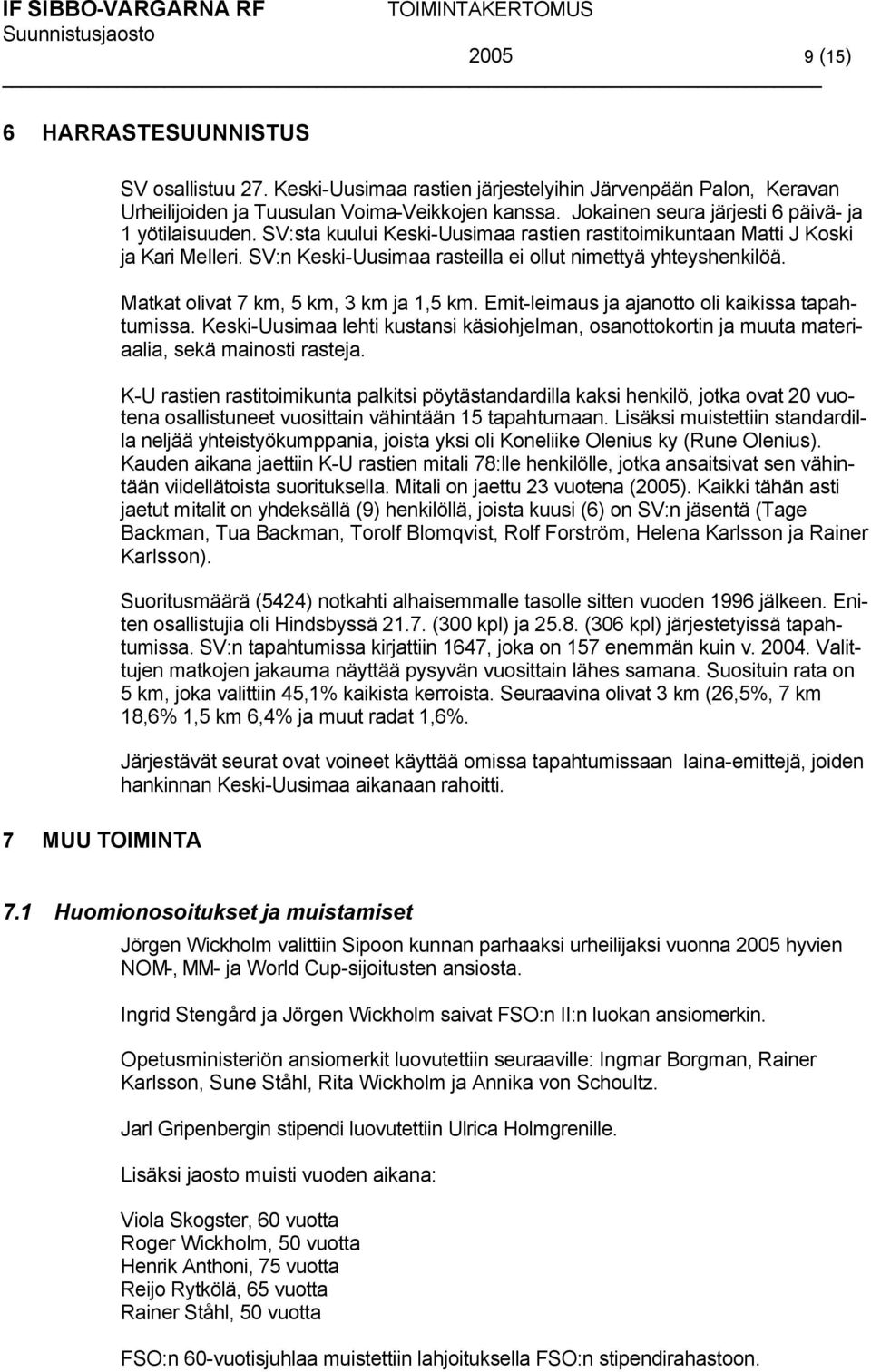 IF SIBBO-VARGARNA RF
Suunnistusjaosto

TOIMINTAKERTOMUS
2005

9 (15)

6 HARRASTESUUNNISTUS

SV osallistuu 27. Keski-Uusimaa rastien järjestelyihin Järvenpään Palon, Keravan Urheilijoiden ja Tuusulan Voima-Veikkojen kanssa. Jokainen seura järjesti 6 päivä- ja 1 yötilaisuuden. SV:sta kuului Keski-Uusimaa rastien rastitoimikuntaan Matti J Koski ja Kari Melleri. SV:n Keski-Uusimaa rasteilla ei ollut nimettyä yhteyshenkilöä.

Matkat olivat 7 km, 5 km, 3 km ja 1,5 km. Emit-leimaus ja ajanotto oli kaikissa tapahtumissa. Keski-Uusimaa lehti kustansi käsiohjelman, osanottokortin ja muuta materiaalia, sekä mainosti rasteja.

K-U rastien rastitoimikunta palkitsi pöytästandardilla kaksi henkilö, jotka ovat 20 vuotena osallistuneet vuosittain vähintään 15 tapahtumaan. Lisäksi muistettiin standardilla neljää yhteistyökumppania, joista yksi oli Koneliike Olenius ky (Rune Olenius). Kauden aikana jaettiin K-U rastien mitali 78:lle henkilölle, jotka ansaitsivat sen vähintään viidellätoista suorituksella. Mitali on jaettu 23 vuotena (2005). Kaikki tähän asti jaetut mitalit on yhdeksällä (9) henkilöllä, joista kuusi (6) on SV:n jäsentä (Tage Backman, Tua Backman, Torolf Blomqvist, Rolf Forström, Helena Karlsson ja Rainer Karlsson).

Suoritusmäärä (5424) notkahti alhaisemmalle tasolle sitten vuoden 1996 jälkeen. Eniten osallistujia oli Hindsbyssä 21.7. (300 kpl) ja 25.8. (306 kpl) järjestetyissä tapahtumissa. SV:n tapahtumissa kirjattiin 1647, joka on 157 enemmän kuin v. 2004. Valittujen matkojen jakauma näyttää pysyvän vuosittain lähes samana. Suosituin rata on 5 km, joka valittiin 45,1% kaikista kerroista. Seuraavina olivat 3 km (26,5%, 7 km 18,6% 1,5 km 6,4% ja muut radat 1,6%.

Järjestävät seurat ovat voineet käyttää omissa tapahtumissaan laina-emittejä, joiden hankinnan Keski-Uusimaa aikanaan rahoitti.

7 MUU TOIMINTA

7.1 Huomionosoitukset ja muistamiset

Jörgen Wickholm valittiin Sipoon kunnan parhaaksi urheilijaksi vuonna 2005 hyvien NOM-, MM- ja World Cup-sijoitusten ansiosta.

Ingrid Stengård ja Jörgen Wickholm saivat FSO:n II:n luokan ansiomerkin.

Opetusministeriön ansiomerkit luovutettiin seuraaville: Ingmar Borgman, Rainer Karlsson, Sune Ståhl, Rita Wickholm ja Annika von Schoultz.

Jarl Gripenbergin stipendi luovutettiin Ulrica Holmgrenille.

Lisäksi jaosto muisti vuoden aikana:

Viola Skogster, 60 vuotta
Roger Wickholm, 50 vuotta
Henrik Anthoni, 75 vuotta
Reijo Rytkölä, 65 vuotta
Rainer Ståhl, 50 vuotta

FSO:n 60-vuotisjuhlaa muistettiin lahjoituksella FSO:n stipendirahastoon.